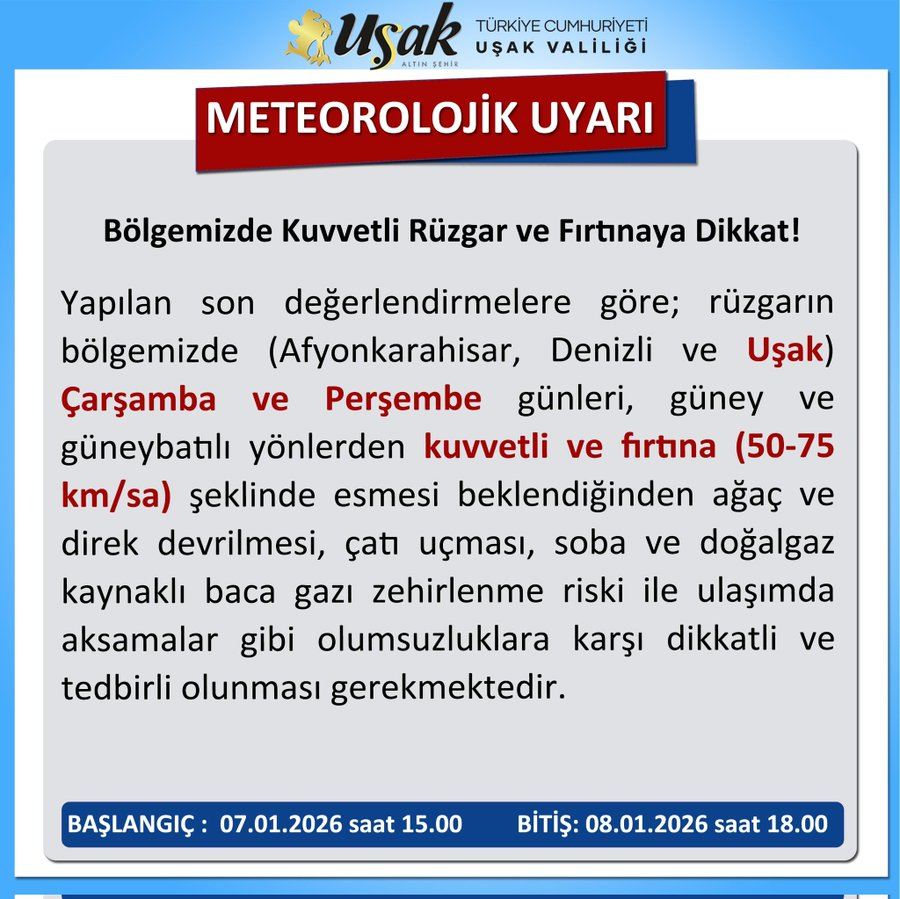 Uşak
ALTIN ŞEHİR
TÜRKİYE CUMHURİYETİ
UŞAK VALİLİĞİ

METEOROLOJİK UYARI

Bölgemizde Kuvvetli Rüzgar ve Fırtınaya Dikkat!

Yapılan son değerlendirmelere göre; rüzgarın bölgemizde (Afyonkarahisar, Denizli ve Uşak) Çarşamba ve Perşembe günleri, güney ve güneybatılı yönlerden kuvvetli ve fırtına (50-75 km/sa) şeklinde esmesi beklendiğinden ağaç ve direk devrilmesi, çatı uçması, soba ve doğalgaz kaynaklı baca gazı zehirlenme riski ile ulaşımda aksamalar gibi olumsuzluklara karşı dikkatli ve tedbirli olunması gerekmektedir.

BAŞLANGIÇ : 07.01.2026 saat 15.00 BİTİŞ: 08.01.2026 saat 18.00